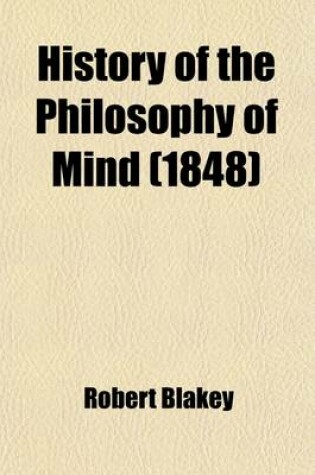 History of the Philosophy of Mind (1848)

Robert Blakey